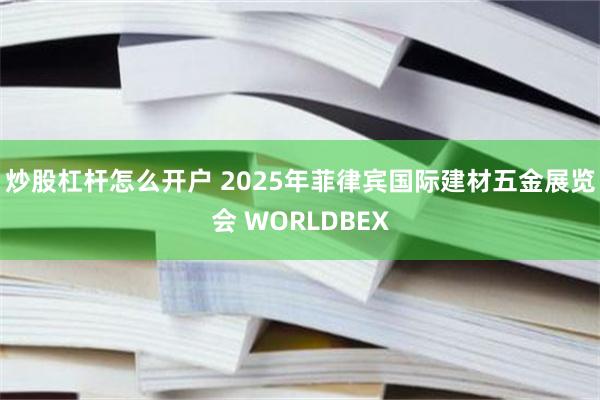 炒股杠杆怎么开户 2025年菲律宾国际建材五金展览会 WORLDBEX